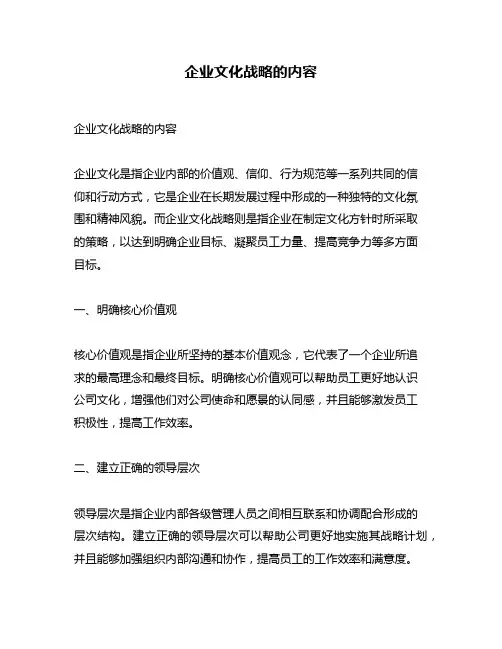 企业文化战略的内容

企业文化战略的内容

企业文化是指企业内部的价值观、信仰、行为规范等一系列共同的信仰和行动方式，它是企业在长期发展过程中形成的一种独特的文化氛围和精神风貌。而企业文化战略则是指企业在制定文化方针时所采取的策略，以达到明确企业目标、凝聚员工力量、提高竞争力等多方面目标。

一、明确核心价值观

核心价值观是指企业所坚持的基本价值观念，它代表了一个企业所追求的最高理念和最终目标。明确核心价值观可以帮助员工更好地认识公司文化，增强他们对公司使命和愿景的认同感，并且能够激发员工积极性，提高工作效率。

二、建立正确的领导层次

领导层次是指企业内部各级管理人员之间相互联系和协调配合形成的层次结构。建立正确的领导层次可以帮助公司更好地实施其战略计划，并且能够加强组织内部沟通和协作，提高员工的工作效率和满意度。